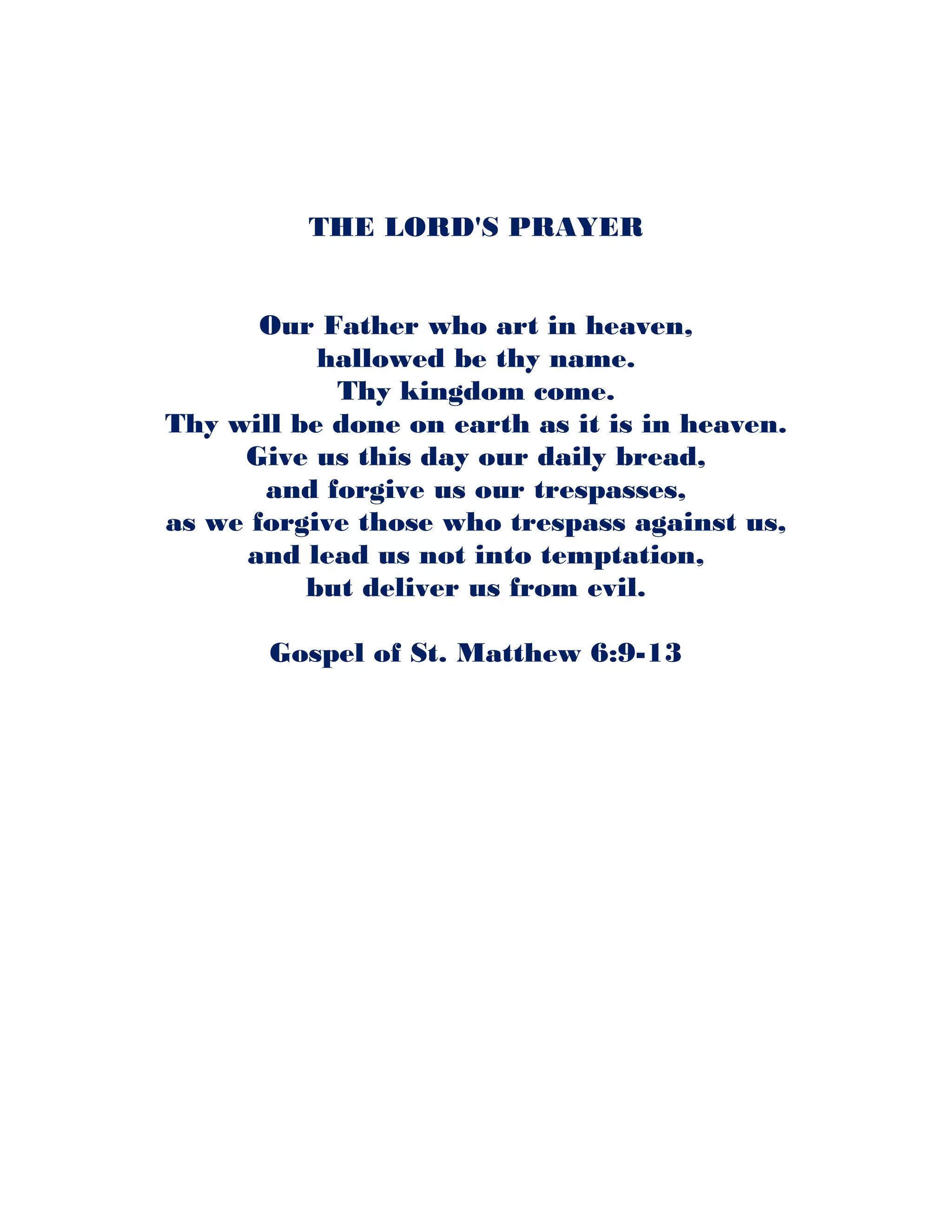 THE LORD'S PRAYER

Our Father who art in heaven,
hallowed be thy name.
Thy kingdom come.
Thy will be done on earth as it is in heaven.
Give us this day our daily bread,
and forgive us our trespasses,
as we forgive those who trespass against us,
and lead us not into temptation,
but deliver us from evil.

Gospel of St. Matthew 6:9-13